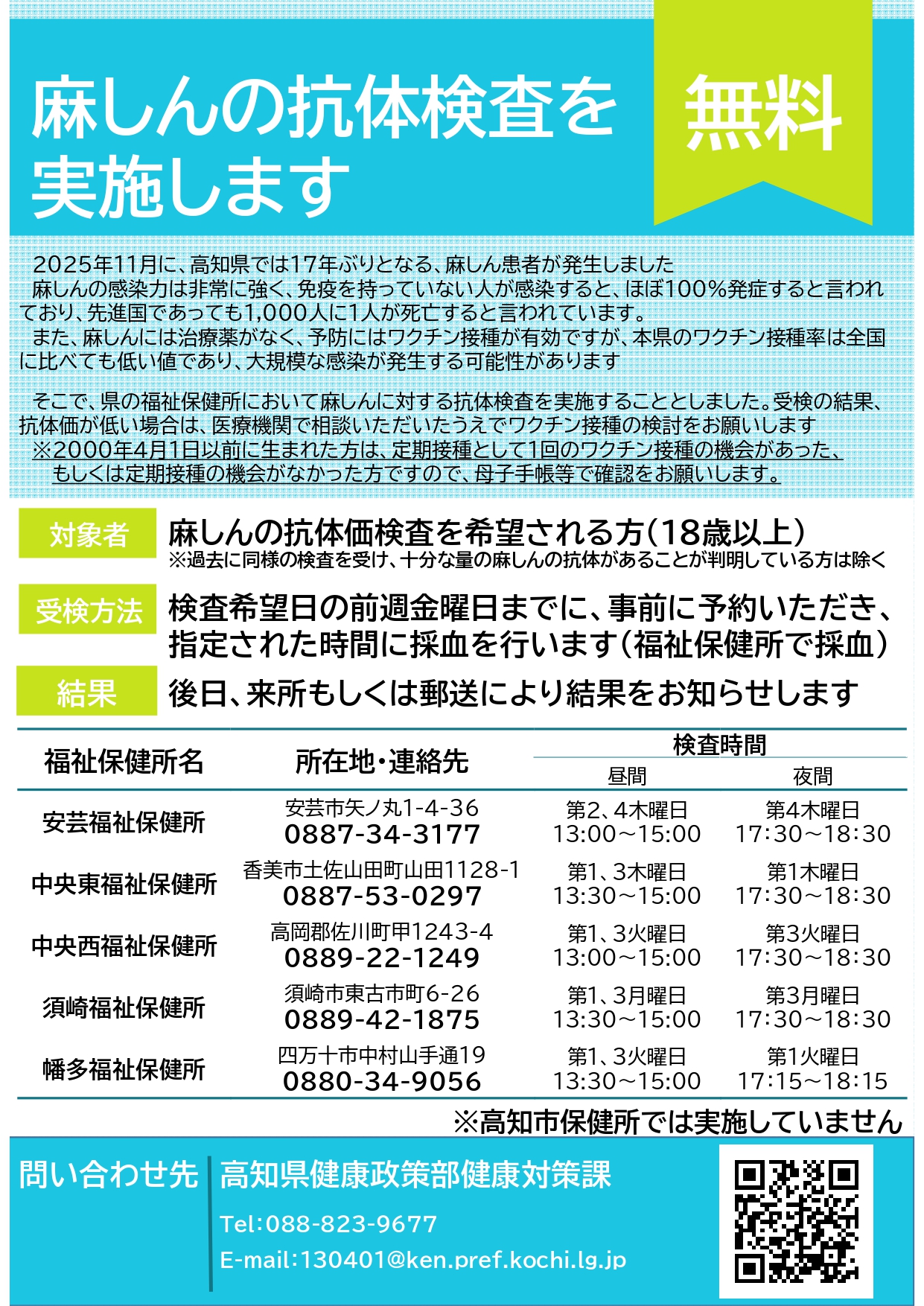 麻しんの抗体検査を実施します

無料

2025年11月に、高知県では17年ぶりとなる、麻しん患者が発生しました
麻しんの感染力は非常に強く、免疫を持っていない人が感染すると、ほぼ100%発症すると言われており、先進国であっても1,000人に1人が死亡すると言われています。
また、麻しんには治療薬がなく、予防にはワクチン接種が有効ですが、本県のワクチン接種率は全国に比べても低い値であり、大規模な感染が発生する可能性があります

そこで、県の福祉保健所において麻しんに対する抗体検査を実施することとしました。受検の結果、抗体価が低い場合は、医療機関で相談いただいたうえでワクチン接種の検討をお願いします
※2000年4月1日以前に生まれた方は、定期接種として1回のワクチン接種の機会があった、もしくは定期接種の機会がなかった方ですので、母子手帳等で確認をお願いします。

対象者 麻しんの抗体価検査を希望される方(18歳以上)
※過去に同様の検査を受け、十分な量の麻しんの抗体があることが判明している方は除く

受検方法 検査希望日の前週金曜日までに、事前に予約いただき、指定された時間に採血を行います(福祉保健所で採血)

結果 後日、来所もしくは郵送により結果をお知らせします

| 福祉保健所名 | 所在地・連絡先 | 検査時間 昼間 | 検査時間 夜間 |
|---|---|---|---|
| 安芸福祉保健所 | 安芸市矢ノ丸1-4-36 0887-34-3177 | 第2、4木曜日 13:00～15:00 | 第4木曜日 17:30～18:30 |
| 中央東福祉保健所 | 香美市土佐山田町山田1128-1 0887-53-0297 | 第1、3木曜日 13:30～15:00 | 第1木曜日 17:30～18:30 |
| 中央西福祉保健所 | 高岡郡佐川町甲1243-4 0889-22-1249 | 第1、3火曜日 13:00～15:00 | 第3火曜日 17:30～18:30 |
| 須崎福祉保健所 | 須崎市東古市町6-26 0889-42-1875 | 第1、3月曜日 13:30～15:00 | 第3月曜日 17:30～18:30 |
| 幡多福祉保健所 | 四万十市中村山手通19 0880-34-9056 | 第1、3火曜日 13:30～15:00 | 第1火曜日 17:15～18:15 |

※高知市保健所では実施していません

問い合わせ先 高知県健康政策部健康対策課
Tel:088-823-9677
E-mail:130401@ken.pref.kochi.lg.jp